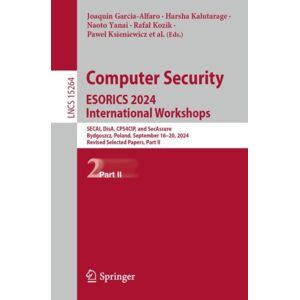 Joaquin Garcia-Alfaro · Harsha Kalutarage · Naoto Yanai · Rafał Kozik · Paweł Ksieniewicz et al. (Eds.)

LNCS 15264

Computer Security
ESORICS 2024
International Workshops

SECAI, DisA, CPS4CIP, and SecAssure
Bydgoszcz, Poland, September 16–20, 2024
Revised Selected Papers, Part II

2 Part II

Springer